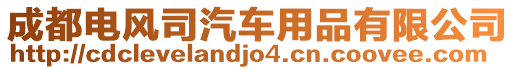 成都电风司汽车用品有限公司
http://cdclevelandjo4.cn.coovee.com